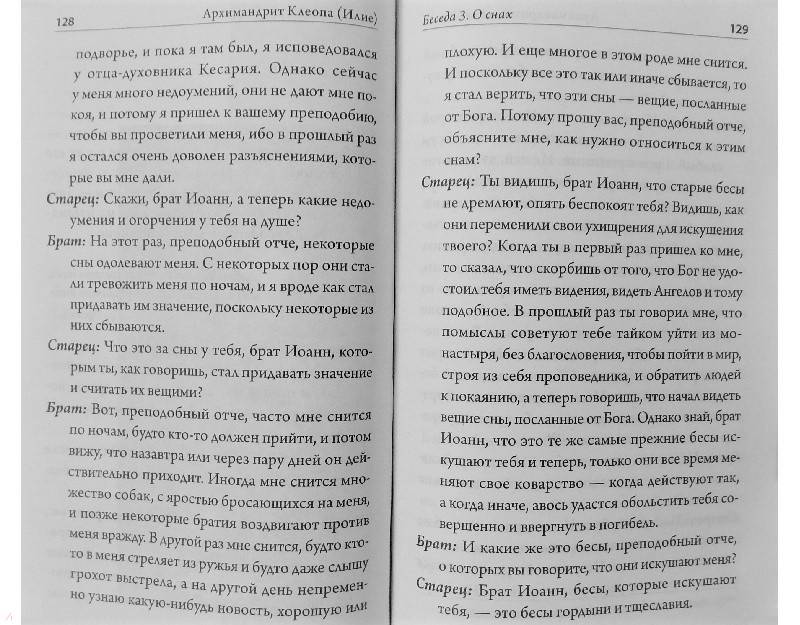 128 Архимандрит Клеопа (Илие)

подворье, и пока я там был, я исповедовался у отца-духовника Кесария. Однако сейчас у меня много недоумений, они не дают мне покоя, и потому я пришел к вашему преподобию, чтобы вы просветили меня, ибо в прошлый раз я остался очень доволен разъяснениями, которые вы мне дали.

Старец: Скажи, брат Иоанн, а теперь какие недоумения и огорчения у тебя на душе?

Брат: На этот раз, преподобный отче, некоторые сны одолевают меня. С некоторых пор они стали тревожить меня по ночам, и я вроде как стал придавать им значение, поскольку некоторые из них сбываются.

Старец: Что это за сны у тебя, брат Иоанн, которым ты, как говоришь, стал придавать значение и считать их вещими?

Брат: Вот, преподобный отче, часто мне снится по ночам, будто кто-то должен прийти, и потом вижу, что назавтра или через пару дней он действительно приходит. Иногда мне снится множество собак, с яростью бросающихся на меня, и позже некоторые братия воздвигают против меня вражду. В другой раз мне снится, будто кто-то в меня стреляет из ружья и будто даже слышу грохот выстрела, а на другой день непременно узнаю какую-нибудь новость, хорошую или

Беседа 3. О снах 129

плохую. И еще многое в этом роде мне снится. И поскольку все это так или иначе сбывается, то я стал верить, что эти сны — вещие, посланные от Бога. Потому прошу вас, преподобный отче, объясните мне, как нужно относиться к этим снам?

Старец: Ты видишь, брат Иоанн, что старые бесы не дремлют, опять беспокоят тебя? Видишь, как они переменили свои ухищрения для искушения твоего? Когда ты в первый раз пришел ко мне, то сказал, что скорбишь от того, что Бог не удостоил тебя иметь видения, видеть Ангелов и тому подобное. В прошлый раз ты говорил мне, что помыслы советуют тебе тайком уйти из монастыря, без благословения, чтобы пойти в мир, строя из себя проповедника, и обратить людей к покаянию, а теперь говоришь, что начал видеть вещие сны, посланные от Бога. Однако знай, брат Иоанн, что это те же самые прежние бесы искушают тебя и теперь, только они все время меняют свое коварство — когда действуют так, а когда иначе, авось удастся обольстить тебя совершенно и ввергнуть в погибель.

Брат: И какие же это бесы, преподобный отче, о которых вы говорите, что они искушают меня?

Старец: Брат Иоанн, бесы, которые искушают тебя, — это бесы гордыни и тщеславия.